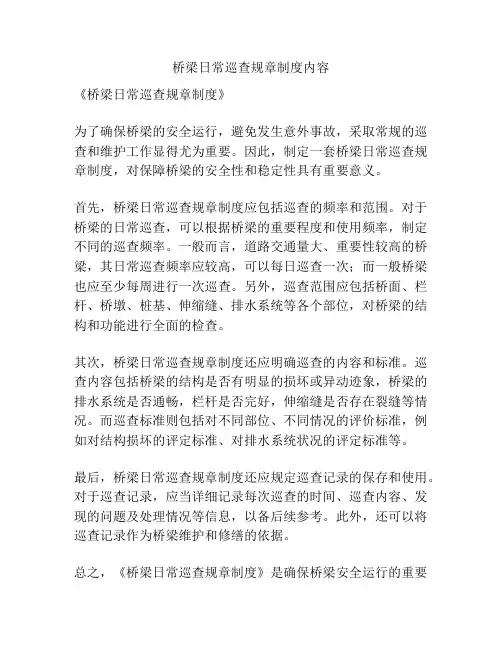 桥梁日常巡查规章制度内容

《桥梁日常巡查规章制度》

为了确保桥梁的安全运行，避免发生意外事故，采取常规的巡查和维护工作显得尤为重要。因此，制定一套桥梁日常巡查规章制度，对保障桥梁的安全性和稳定性具有重要意义。

首先，桥梁日常巡查规章制度应包括巡查的频率和范围。对于桥梁的日常巡查，可以根据桥梁的重要程度和使用频率，制定不同的巡查频率。一般而言，道路交通量大、重要性较高的桥梁，其日常巡查频率应较高，可以每日巡查一次；而一般桥梁也应至少每周进行一次巡查。另外，巡查范围应包括桥面、栏杆、桥墩、桩基、伸缩缝、排水系统等各个部位，对桥梁的结构和功能进行全面的检查。

其次，桥梁日常巡查规章制度还应明确巡查的内容和标准。巡查内容包括桥梁的结构是否有明显的损坏或异动迹象，桥梁的排水系统是否通畅，栏杆是否完好，伸缩缝是否存在裂缝等情况。而巡查标准则包括对不同部位、不同情况的评价标准，例如对结构损坏的评定标准、对排水系统状况的评定标准等。

最后，桥梁日常巡查规章制度还应规定巡查记录的保存和使用。对于巡查记录，应当详细记录每次巡查的时间、巡查内容、发现的问题及处理情况等信息，以备后续参考。此外，还可以将巡查记录作为桥梁维护和修缮的依据。

总之，《桥梁日常巡查规章制度》是确保桥梁安全运行的重要